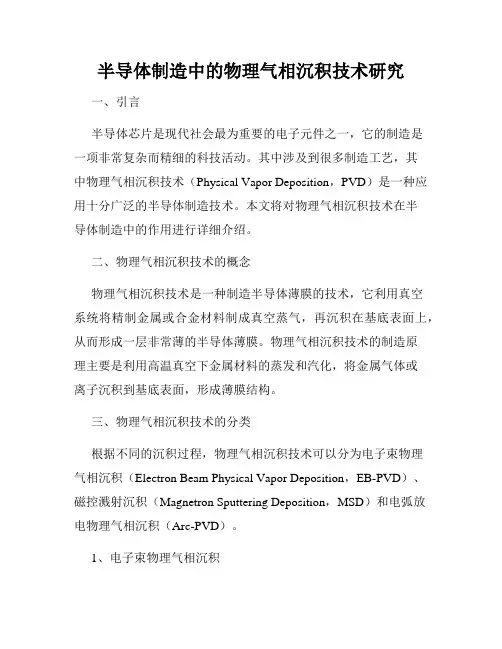 半导体制造中的物理气相沉积技术研究

一、引言

半导体芯片是现代社会最为重要的电子元件之一，它的制造是一项非常复杂而精细的科技活动。其中涉及到很多制造工艺，其中物理气相沉积技术（Physical Vapor Deposition，PVD）是一种应用十分广泛的半导体制造技术。本文将对物理气相沉积技术在半导体制造中的作用进行详细介绍。

二、物理气相沉积技术的概念

物理气相沉积技术是一种制造半导体薄膜的技术，它利用真空系统将精制金属或合金材料制成真空蒸气，再沉积在基底表面上，从而形成一层非常薄的半导体薄膜。物理气相沉积技术的制造原理主要是利用高温真空下金属材料的蒸发和汽化，将金属气体或离子沉积到基底表面，形成薄膜结构。

三、物理气相沉积技术的分类

根据不同的沉积过程，物理气相沉积技术可以分为电子束物理气相沉积（Electron Beam Physical Vapor Deposition，EB-PVD）、磁控溅射沉积（Magnetron Sputtering Deposition，MSD）和电弧放电物理气相沉积（Arc-PVD）。

1、电子束物理气相沉积